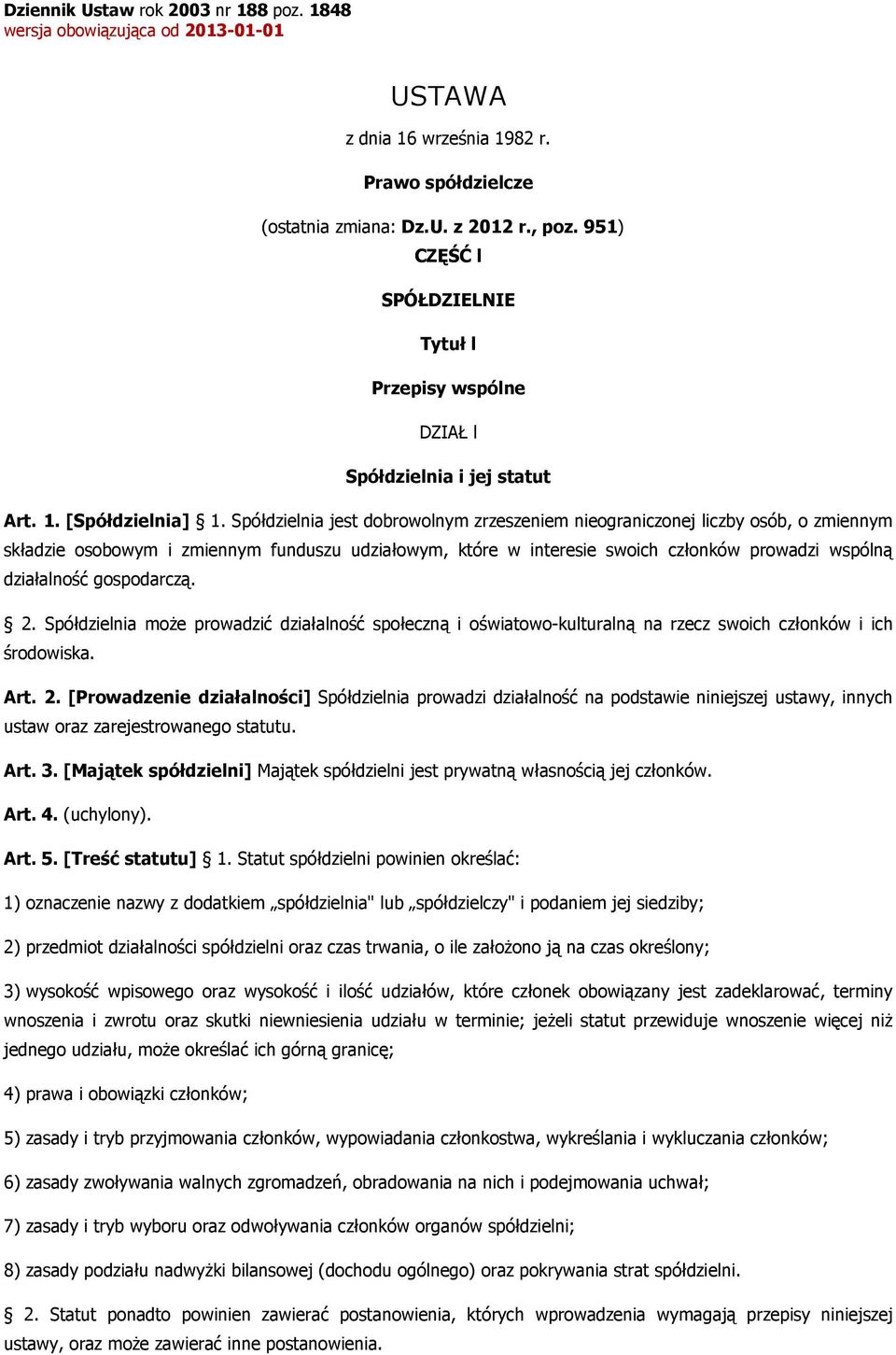 Dziennik Ustaw rok 2003 nr 188 poz. 1848
wersja obowiązująca od 2013-01-01

USTAWA

z dnia 16 września 1982 r.

Prawo spółdzielcze

(ostatnia zmiana: Dz.U. z 2012 r., poz. 951)

CZĘŚĆ I

SPÓŁDZIELNIE

Tytuł I

Przepisy wspólne

DZIAŁ I

Spółdzielnia i jej statut

Art. 1. [Spółdzielnia] § 1. Spółdzielnia jest dobrowolnym zrzeszeniem nieograniczonej liczby osób, o zmiennym składzie osobowym i zmiennym funduszu udziałowym, które w interesie swoich członków prowadzi wspólną działalność gospodarczą.

§ 2. Spółdzielnia może prowadzić działalność społeczną i oświatowo-kulturalną na rzecz swoich członków i ich środowiska.

Art. 2. [Prowadzenie działalności] Spółdzielnia prowadzi działalność na podstawie niniejszej ustawy, innych ustaw oraz zarejestrowanego statutu.

Art. 3. [Majątek spółdzielni] Majątek spółdzielni jest prywatną własnością jej członków.

Art. 4. (uchylony).

Art. 5. [Treść statutu] § 1. Statut spółdzielni powinien określać:

1) oznaczenie nazwy z dodatkiem „spółdzielnia" lub „spółdzielczy" i podaniem jej siedziby;

2) przedmiot działalności spółdzielni oraz czas trwania, o ile założono ją na czas określony;

3) wysokość wpisowego oraz wysokość i ilość udziałów, które członek obowiązany jest zadeklarować, terminy wnoszenia i zwrotu oraz skutki niewniesienia udziału w terminie; jeżeli statut przewiduje wnoszenie więcej niż jednego udziału, może określać ich górną granicę;

4) prawa i obowiązki członków;

5) zasady i tryb przyjmowania członków, wypowiadania członkostwa, wykreślania i wykluczania członków;

6) zasady zwoływania walnych zgromadzeń, obradowania na nich i podejmowania uchwał;

7) zasady i tryb wyboru oraz odwoływania członków organów spółdzielni;

8) zasady podziału nadwyżki bilansowej (dochodu ogólnego) oraz pokrywania strat spółdzielni.

§ 2. Statut ponadto powinien zawierać postanowienia, których wprowadzenia wymagają przepisy niniejszej ustawy, oraz może zawierać inne postanowienia.